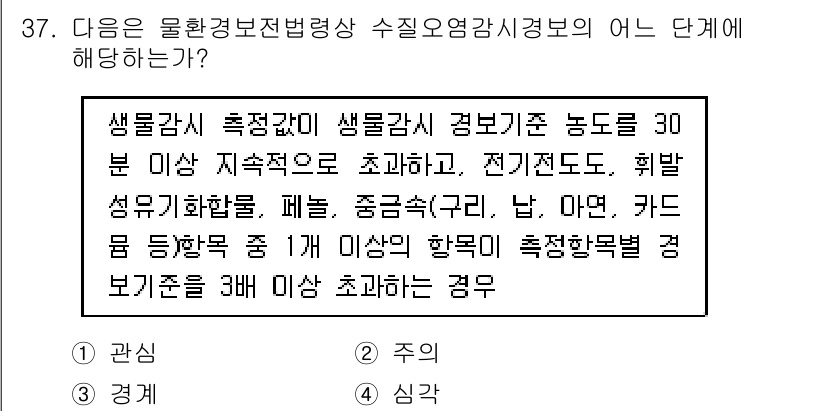 37. 다음은 물환경보전법령상 수질오염감시경보의 어느 단계에 해당하는가?

생물감시 측정값이 생물감시 경보기준 농도를 30분 이상 지속적으로 초과하고, 전기전도도, 휘발성유기화합물, 페놀, 중금속(구리, 납, 아연, 카드뮴 등)항목 중 1개 이상의 항목이 측정항목별 경보기준을 3배 이상 초과하는 경우

① 관심
② 주의
③ 경계
④ 심각